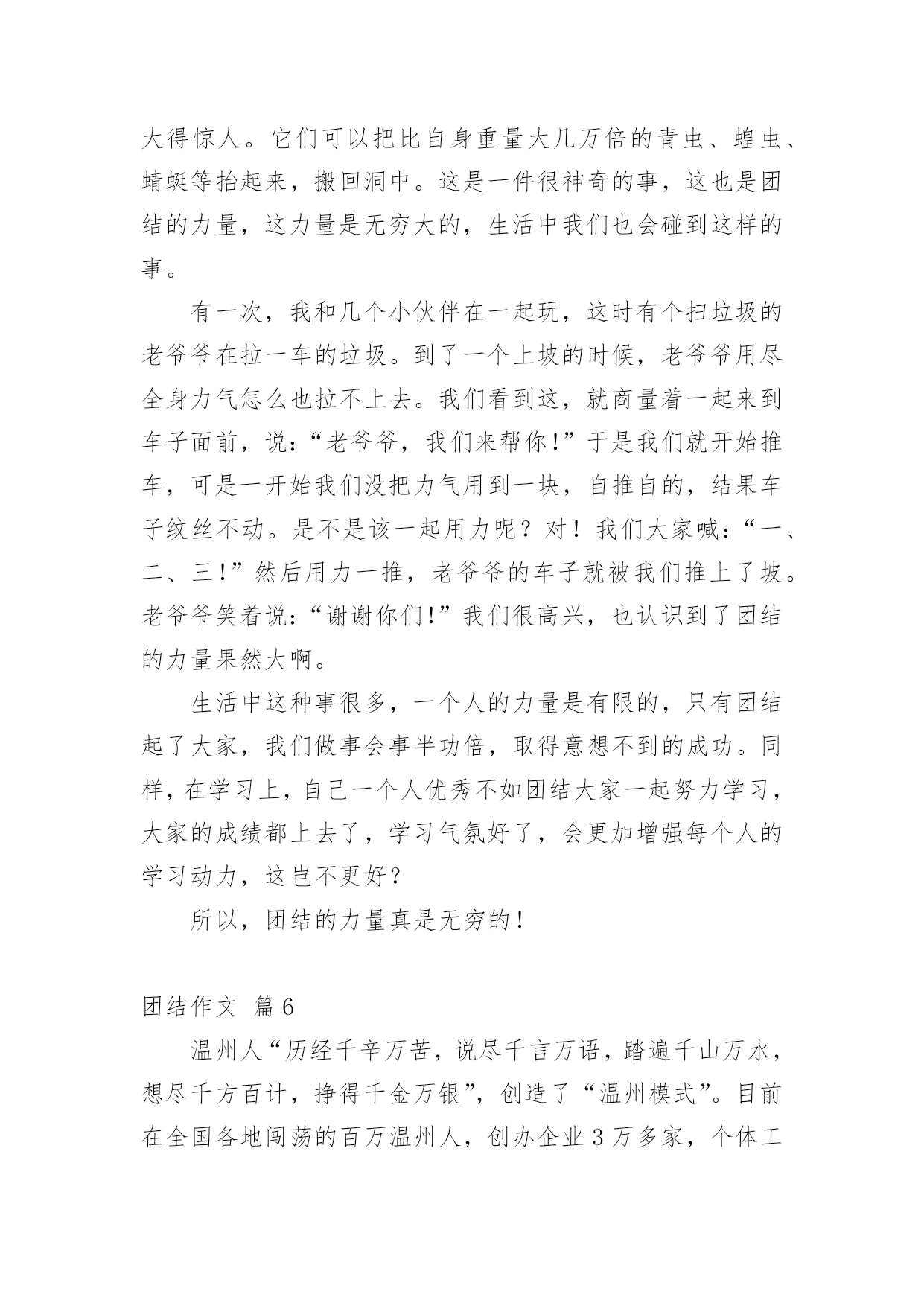 大得惊人。它们可以把比自身重量大几万倍的青虫、蝗虫、蜻蜓等抬起来，搬回洞中。这是一件很神奇的事，这也是团结的力量，这力量是无穷大的，生活中我们也会碰到这样的事。

有一次，我和几个小伙伴在一起玩，这时有个扫垃圾的老爷爷在拉一车的垃圾。到了一个上坡的时候，老爷爷用尽全身力气怎么也拉不上去。我们看到这，就商量着一起来到车子面前，说：“老爷爷，我们来帮你!”于是我们就开始推车，可是一开始我们没把力气用到一块，自推自的，结果车子纹丝不动。是不是该一起用力呢？对！我们大家喊：“一、二、三!”然后用力一推，老爷爷的车子就被我们推上了坡。老爷爷笑着说：“谢谢你们!”我们很高兴，也认识到了团结的力量果然大啊。

生活中这种事很多，一个人的力量是有限的，只有团结起了大家，我们做事会事半功倍，取得意想不到的成功。同样，在学习上，自己一个人优秀不如团结大家一起努力学习，大家的成绩都上去了，学习气氛好了，会更加增强每个人的学习动力，这岂不更好？

所以，团结的力量真是无穷的！

团结作文 篇6

温州人“历经千辛万苦，说尽千言万语，踏遍千山万水，想尽千方百计，挣得千金万银”，创造了“温州模式”。目前在全国各地闯荡的百万温州人，创办企业3万多家，个体工